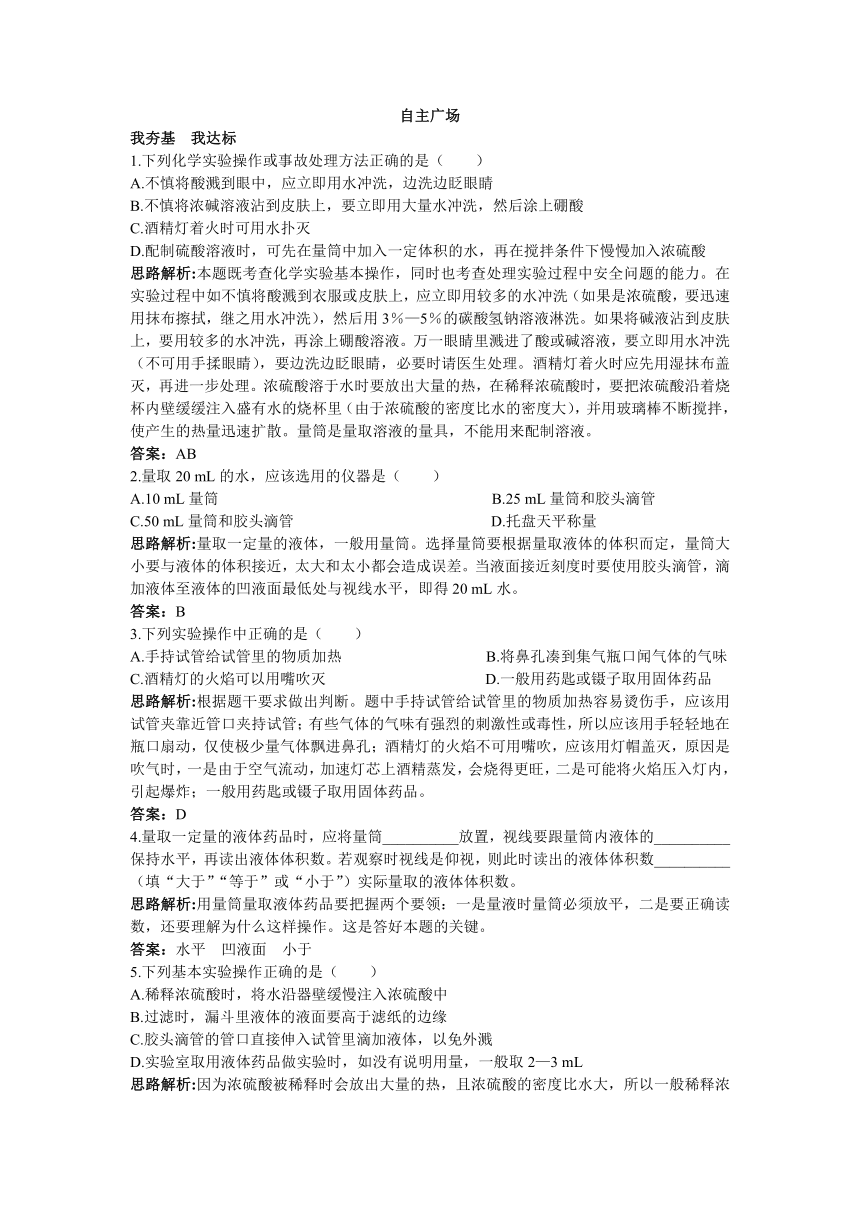 自主广场

我夯基　我达标

1.下列化学实验操作或事故处理方法正确的是（　　）

A.不慎将酸溅到眼中，应立即用水冲洗，边洗边眨眼睛

B.不慎将浓碱溶液沾到皮肤上，要立即用大量水冲洗，然后涂上硼酸

C.酒精灯着火时可用水扑灭

D.配制硫酸溶液时，可先在量筒中加入一定体积的水，再在搅拌条件下慢慢加入浓硫酸

思路解析:本题既考查化学实验基本操作，同时也考查处理实验过程中安全问题的能力。在实验过程中如不慎将酸溅到衣服或皮肤上，应立即用较多的水冲洗（如果是浓硫酸，要迅速用抹布擦拭，继之用水冲洗），然后用 3%—5%的碳酸氢钠溶液淋洗。如果将碱液沾到皮肤上，要用较多的水冲洗，再涂上硼酸溶液。万一眼睛里溅进了酸或碱溶液，要立即用水冲洗（不可用手揉眼睛），要边洗边眨眼睛，必要时请医生处理。酒精灯着火时应先用湿抹布盖灭，再进一步处理。浓硫酸溶于水时要放出大量的热，在稀释浓硫酸时，要把浓硫酸沿着烧杯内壁缓缓注入盛有水的烧杯里（由于浓硫酸的密度比水的密度大），并用玻璃棒不断搅拌，使产生的热量迅速扩散。量筒是量取溶液的量具，不能用来配制溶液。

答案：AB

2.量取 20 mL 的水，应该选用的仪器是（　　）

A.10 mL 量筒　　B.25 mL 量筒和胶头滴管

C.50 mL 量筒和胶头滴管　　D.托盘天平称量

思路解析:量取一定量的液体，一般用量筒。选择量筒要根据量取液体的体积而定，量筒大小要与液体的体积接近，太大和太小都会造成误差。当液面接近刻度时要使用胶头滴管，滴加液体至液体的凹液面最低处与视线水平，即得 20 mL 水。

答案：B

3.下列实验操作中正确的是（　　）

A.手持试管给试管里的物质加热　　B.将鼻孔凑到集气瓶口闻气体的气味

C.酒精灯的火焰可以用嘴吹灭　　D.一般用药匙或镊子取用固体药品

思路解析:根据题干要求做出判断。题中手持试管给试管里的物质加热容易烫伤手，应该用试管夹靠近管口夹持试管；有些气体的气味有强烈的刺激性或毒性，所以应该用手轻轻地在瓶口扇动，仅使极少量气体飘进鼻孔；酒精灯的火焰不可用嘴吹，应该用灯帽盖灭，原因是吹气时，一是由于空气流动，加速灯芯上酒精蒸发，会烧得更旺，二是可能将火焰压入灯内，引起爆炸；一般用药匙或镊子取用固体药品。

答案：D

4.量取一定量的液体药品时，应将量筒__________放置，视线要跟量筒内液体的__________保持水平，再读出液体体积数。若观察时视线是仰视，则此时读出的液体体积数__________（填“大于”“等于”或“小于”）实际量取的液体体积数。

思路解析:用量筒量取液体药品要把握两个要领：一是量液时量筒必须放平，二是要正确读数，还要理解为什么这样操作。这是答好本题的关键。

答案：水平　凹液面　小于

5.下列基本实验操作正确的是（　　）

A.稀释浓硫酸时，将水沿器壁缓慢注入浓硫酸中

B.过滤时，漏斗里液体的液面要高于滤纸的边缘

C.胶头滴管的管口直接伸入试管里滴加液体，以免外溅

D.实验室取用液体药品做实验时，如没有说明用量，一般取 2—3 mL

思路解析:因为浓硫酸被稀释时会放出大量的热，且浓硫酸的密度比水大，所以一般稀释浓